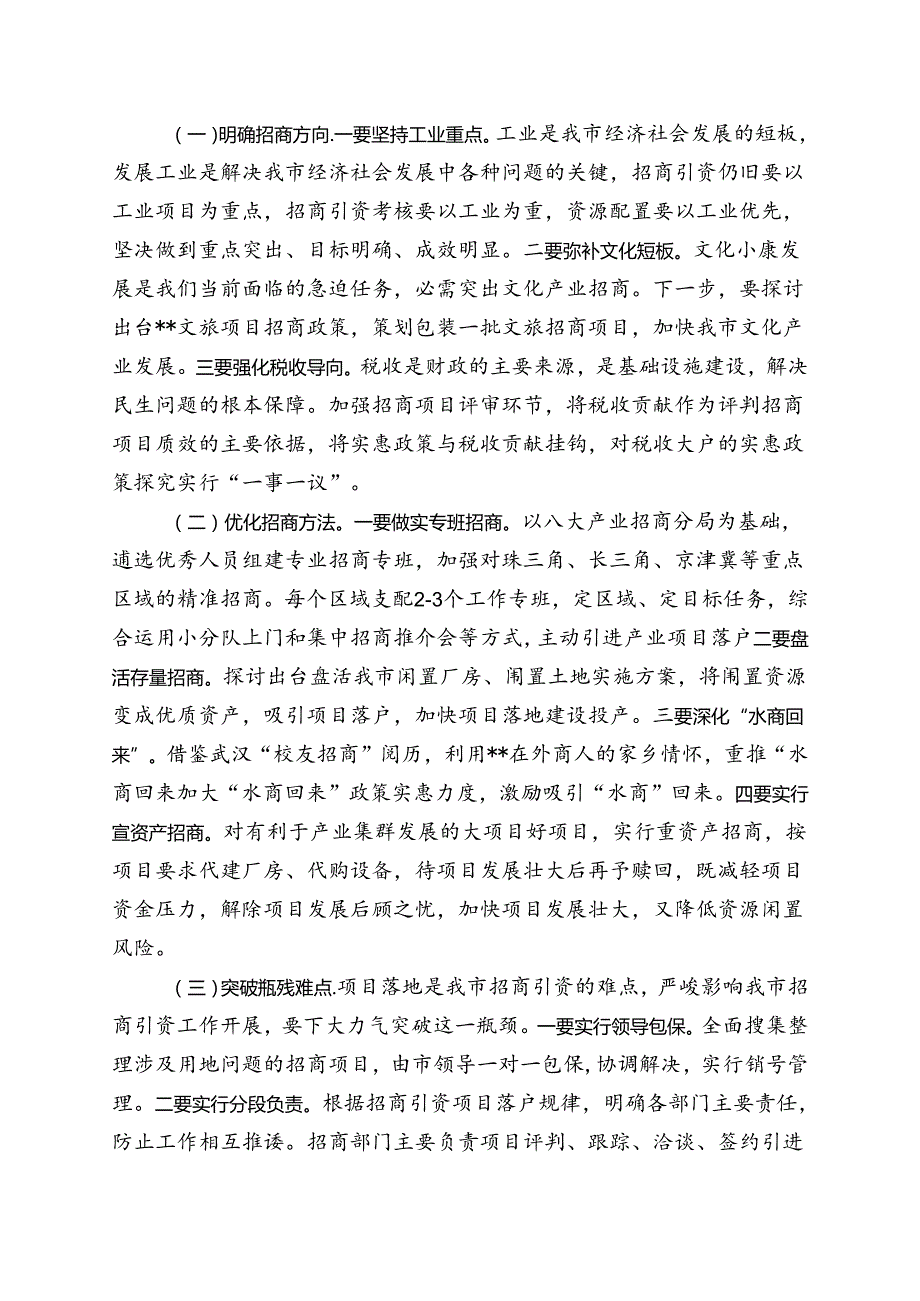 (一)明确招商方向.一要坚持工业重点。工业是我市经济社会发展的短板，发展工业是解决我市经济社会发展中各种问题的关键，招商引资仍旧要以工业项目为重点，招商引资考核要以工业为重，资源配置要以工业优先，坚决做到重点突出、目标明确、成效明显。二要弥补文化短板。文化小康发展是我们当前面临的急迫任务，必需突出文化产业招商。下一步，要探讨出台**文旅项目招商政策，策划包装一批文旅招商项目，加快我市文化产业发展。三要强化税收导向。税收是财政的主要来源，是基础设施建设，解决民生问题的根本保障。加强招商项目评审环节，将税收贡献作为评判招商项目质效的主要依据，将实惠政策与税收贡献挂钩，对税收大户的实惠政策探究实行“一事一议”。

(二)优化招商方法。一要做实专班招商。以八大产业招商分局为基础，遴选优秀人员组建专业招商专班，加强对珠三角、长三角、京津冀等重点区域的精准招商。每个区域支配2-3个工作专班，定区域、定目标任务，综合运用小分队上门和集中招商推介会等方式，主动引进产业项目落户二要盘活存量招商。探讨出台盘活我市闲置厂房、闲置土地实施方案，将闲置资源变成优质资产，吸引项目落户，加快项目落地建设投产。三要深化“水商回来”。借鉴武汉“校友招商”阅历，利用**在外商人的家乡情怀，重推“水商回来加大“水商回来”政策实惠力度，激励吸引“水商”回来。四要实行宣资产招商。对有利于产业集群发展的大项目好项目，实行重资产招商，按项目要求代建厂房、代购设备，待项目发展壮大后再予赎回，既减轻项目资金压力，解除项目发展后顾之忧，加快项目发展壮大，又降低资源闲置风险。

(三)突破瓶残难点.项目落地是我市招商引资的难点，严峻影响我市招商引资工作开展，要下大力气突破这一瓶颈。一要实行领导包保。全面搜集整理涉及用地问题的招商项目，由市领导一对一包保，协调解决，实行销号管理。二要实行分段负责。根据招商引资项目落户规律，明确各部门主要责任，防止工作相互推诿。招商部门主要负责项目评判、跟踪、洽谈、签约引进